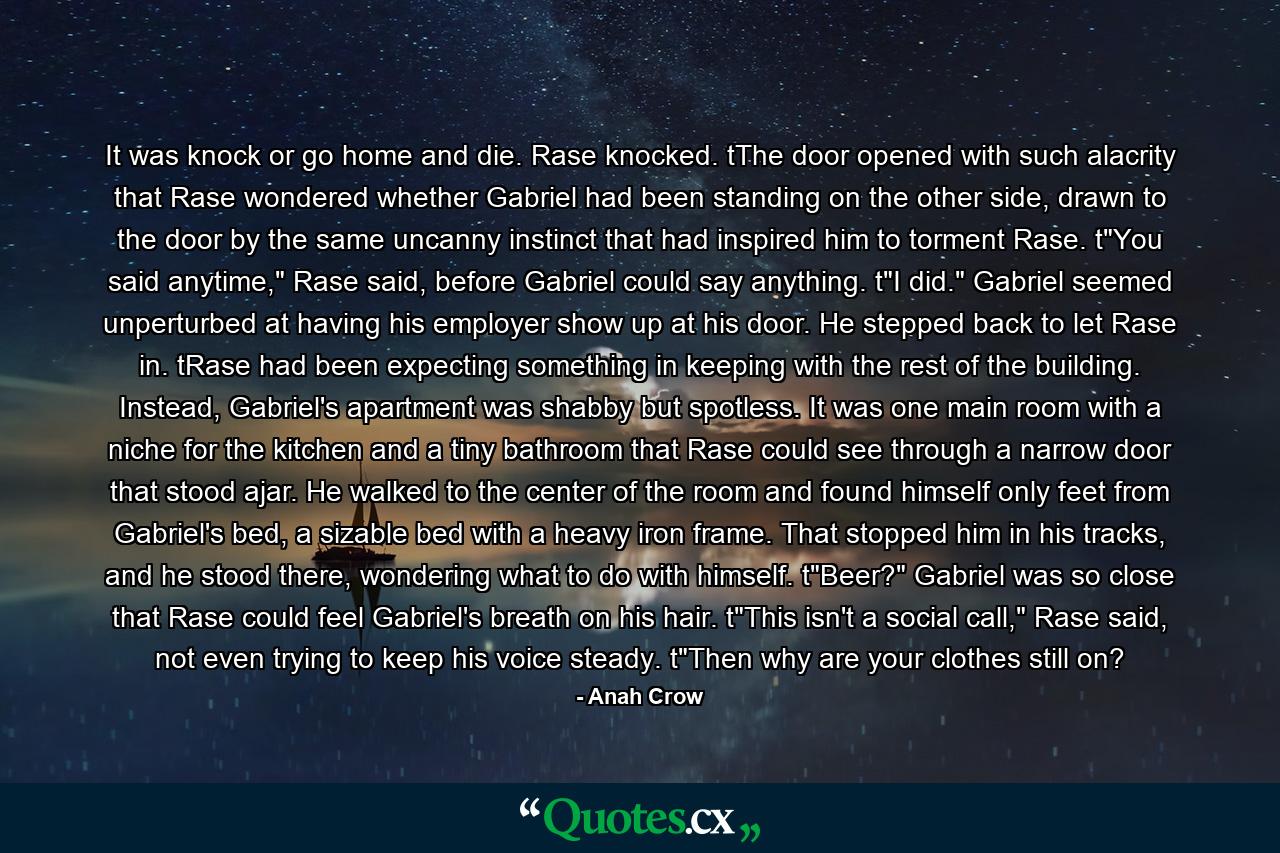 It was knock or go home and die. Rase knocked. tThe door opened with such alacrity that Rase wondered whether Gabriel had been standing on the other side, drawn to the door by the same uncanny instinct that had inspired him to torment Rase. t"You said anytime," Rase said, before Gabriel could say anything. t"I did." Gabriel seemed unperturbed at having his employer show up at his door. He stepped back to let Rase in. tRase had been expecting something in keeping with the rest of the building. Instead, Gabriel's apartment was shabby but spotless. It was one main room with a niche for the kitchen and a tiny bathroom that Rase could see through a narrow door that stood ajar. He walked to the center of the room and found himself only feet from Gabriel's bed, a sizable bed with a heavy iron frame. That stopped him in his tracks, and he stood there, wondering what to do with himself. t"Beer?" Gabriel was so close that Rase could feel Gabriel's breath on his hair. t"This isn't a social call," Rase said, not even trying to keep his voice steady. t"Then why are your clothes still on?

- Anah Crow

“Quotes.cx„